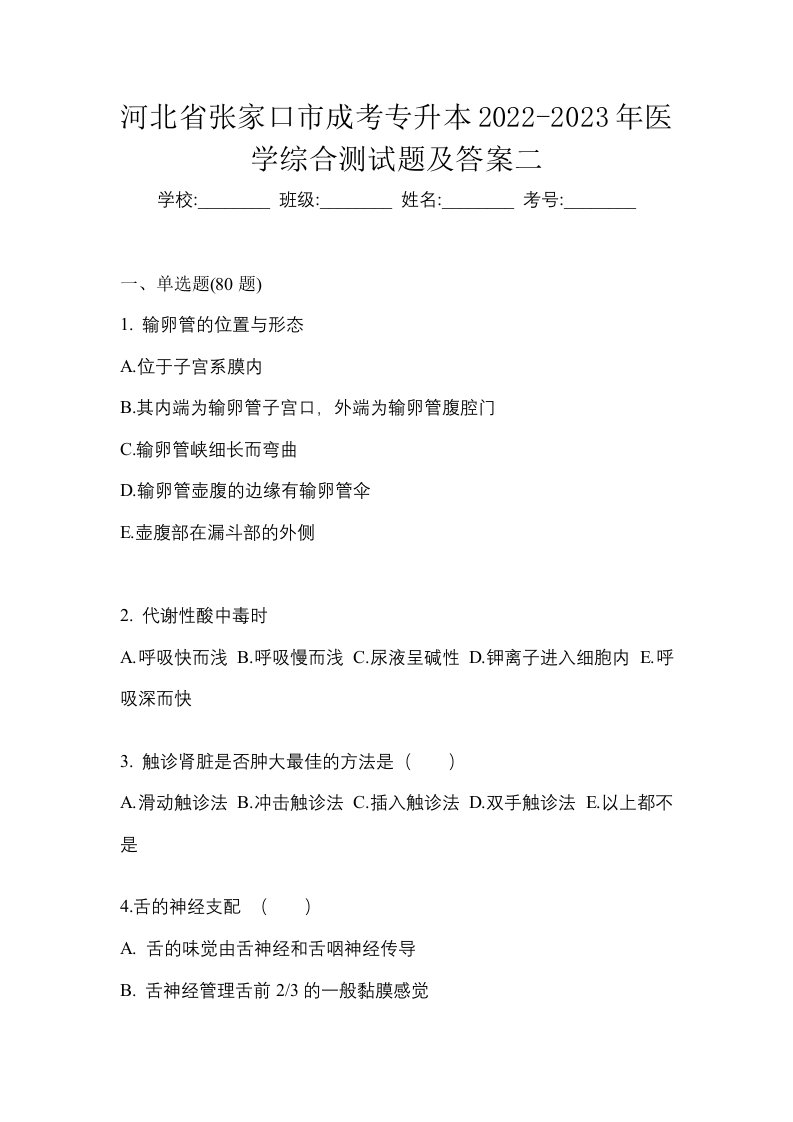 河北省张家口市成考专升本2022-2023年医学综合测试题及答案二

学校:________ 班级:________ 姓名:________ 考号:________

一、单选题(80 题)

1. 输卵管的位置与形态

A.位于子宫系膜内

B.其内端为输卵管子宫口，外端为输卵管腹腔门

C.输卵管峡细长而弯曲

D.输卵管壶腹的边缘有输卵管伞

E.壶腹部在漏斗部的外侧

2. 代谢性酸中毒时

A.呼吸快而浅 B.呼吸慢而浅 C.尿液呈碱性 D.钾离子进入细胞内 E.呼吸深而快

3. 触诊肾脏是否肿大最佳的方法是（　　）

A.滑动触诊法 B.冲击触诊法 C.插入触诊法 D.双手触诊法 E.以上都不是

4.舌的神经支配 （　　）

A. 舌的味觉由舌神经和舌咽神经传导

B. 舌神经管理舌前 2/3 的一般黏膜感觉